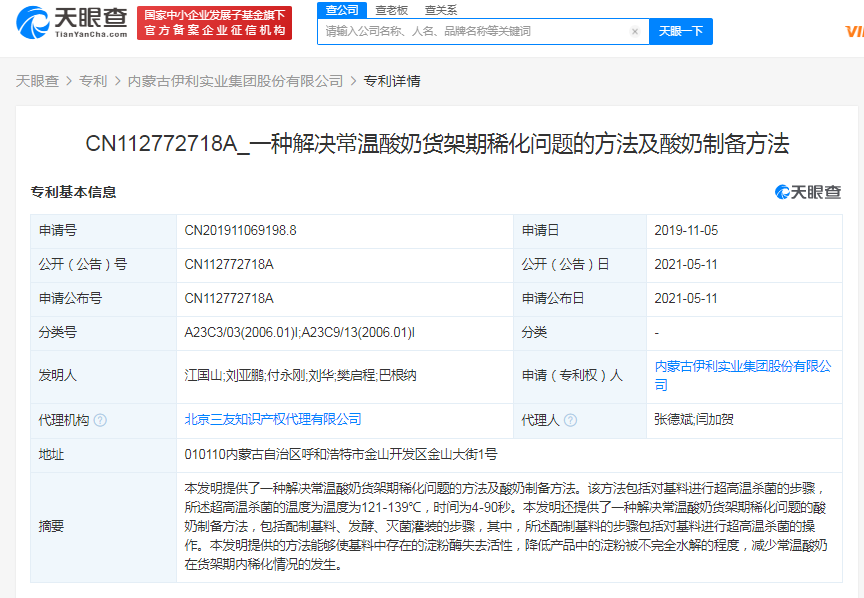 天眼查
TianYanCha.com
国家中小企业发展子基金旗下
官方备案企业征信机构
查公司 查老板 查关系
请输入公司名称、人名、品牌名称等关键词
天眼一下
VI

天眼查 > 专利 > 内蒙古伊利实业集团股份有限公司 > 专利详情

CN112772718A_一种解决常温酸奶货架期稀化问题的方法及酸奶制备方法

专利基本信息
天眼查

| 申请号 | CN201911069198.8 | 申请日 | 2019-11-05 |
|---|---|---|---|
| 公开（公告）号 | CN112772718A | 公开（公告）日 | 2021-05-11 |
| 申请公布号 | CN112772718A | 申请公布日 | 2021-05-11 |
| 分类号 | A23C3/03(2006.01)I;A23C9/13(2006.01)I | 分类 | - |
| 发明人 | 江国山;刘亚鹏;付永刚;刘华;樊启程;巴根纳 | 申请（专利权）人 | 内蒙古伊利实业集团股份有限公司 |
| 代理机构 | 北京三友知识产权代理有限公司 | 代理人 | 张德斌;闫加贺 |
| 地址 | 010110内蒙古自治区呼和浩特市金山开发区金山大街1号 | | |
| 摘要 | 本发明提供了一种解决常温酸奶货架期稀化问题的方法及酸奶制备方法。该方法包括对基料进行超高温杀菌的步骤，所述超高温杀菌的温度为温度为121-139℃，时间为4-90秒。本发明还提供了一种解决常温酸奶货架期稀化问题的酸奶制备方法，包括配制基料、发酵、灭菌灌装的步骤，其中，所述配制基料的步骤包括对基料进行超高温杀菌的操作。本发明提供的方法能够使基料中存在的淀粉酶失去活性，降低产品中的淀粉被不完全水解的程度，减少常温酸奶在货架期内稀化情况的发生。 | | |